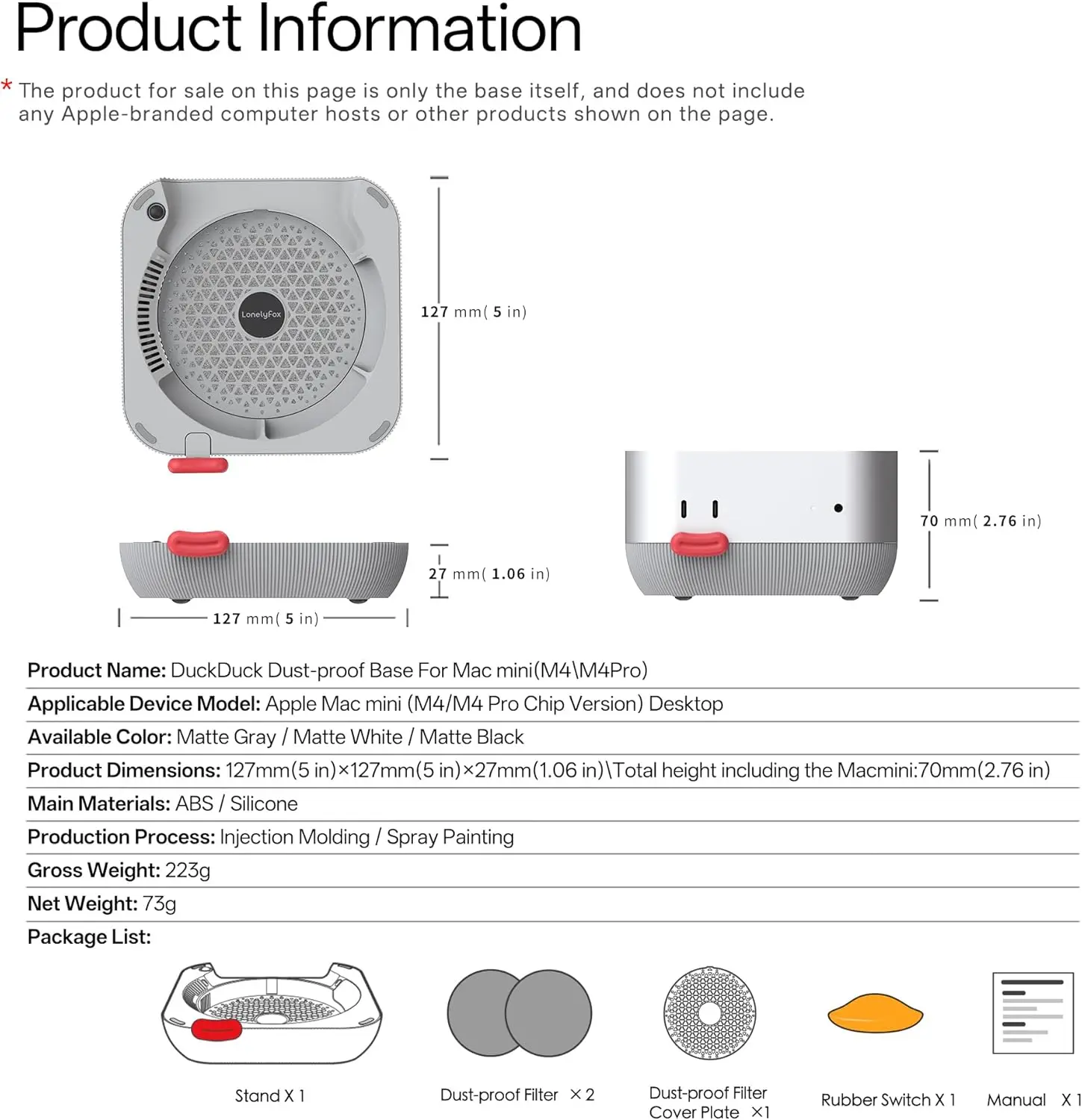 Product Information

* The product for sale on this page is only the base itself, and does not include any Apple-branded computer hosts or other products shown on the page.

LonelyFox

127 mm( 5 in)

27 mm( 1.06 in)

127 mm( 5 in)

70 mm( 2.76 in)

Product Name: DuckDuck Dust-proof Base For Mac mini(M4\M4Pro)

Applicable Device Model: Apple Mac mini (M4/M4 Pro Chip Version) Desktop

Available Color: Matte Gray / Matte White / Matte Black

Product Dimensions: 127mm(5 in)×127mm(5 in)×27mm(1.06 in)\Total height including the Macmini:70mm(2.76 in)

Main Materials: ABS / Silicone

Production Process: Injection Molding / Spray Painting

Gross Weight: 223g

Net Weight: 73g

Package List:

Stand X 1

Dust-proof Filter ×2

Dust-proof Filter Cover Plate ×1

Rubber Switch X 1

Manual X 1